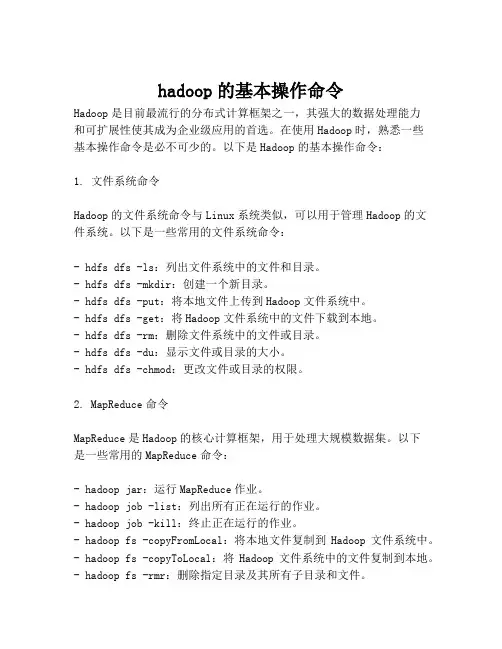 hadoop 的基本操作命令

Hadoop 是目前最流行的分布式计算框架之一，其强大的数据处理能力和可扩展性使其成为企业级应用的首选。在使用 Hadoop 时，熟悉一些基本操作命令是必不可少的。以下是 Hadoop 的基本操作命令：

1. 文件系统命令

Hadoop 的文件系统命令与 Linux 系统类似，可以用于管理 Hadoop 的文件系统。以下是一些常用的文件系统命令：

- hdfs dfs -ls：列出文件系统中的文件和目录。
- hdfs dfs -mkdir：创建一个新目录。
- hdfs dfs -put：将本地文件上传到 Hadoop 文件系统中。
- hdfs dfs -get：将 Hadoop 文件系统中的文件下载到本地。
- hdfs dfs -rm：删除文件系统中的文件或目录。
- hdfs dfs -du：显示文件或目录的大小。
- hdfs dfs -chmod：更改文件或目录的权限。

2. MapReduce 命令

MapReduce 是 Hadoop 的核心计算框架，用于处理大规模数据集。以下是一些常用的 MapReduce 命令：

- hadoop jar：运行 MapReduce 作业。
- hadoop job -list：列出所有正在运行的作业。
- hadoop job -kill：终止正在运行的作业。
- hadoop fs -copyFromLocal：将本地文件复制到 Hadoop 文件系统中。
- hadoop fs -copyToLocal：将 Hadoop 文件系统中的文件复制到本地。
- hadoop fs -rmr：删除指定目录及其所有子目录和文件。